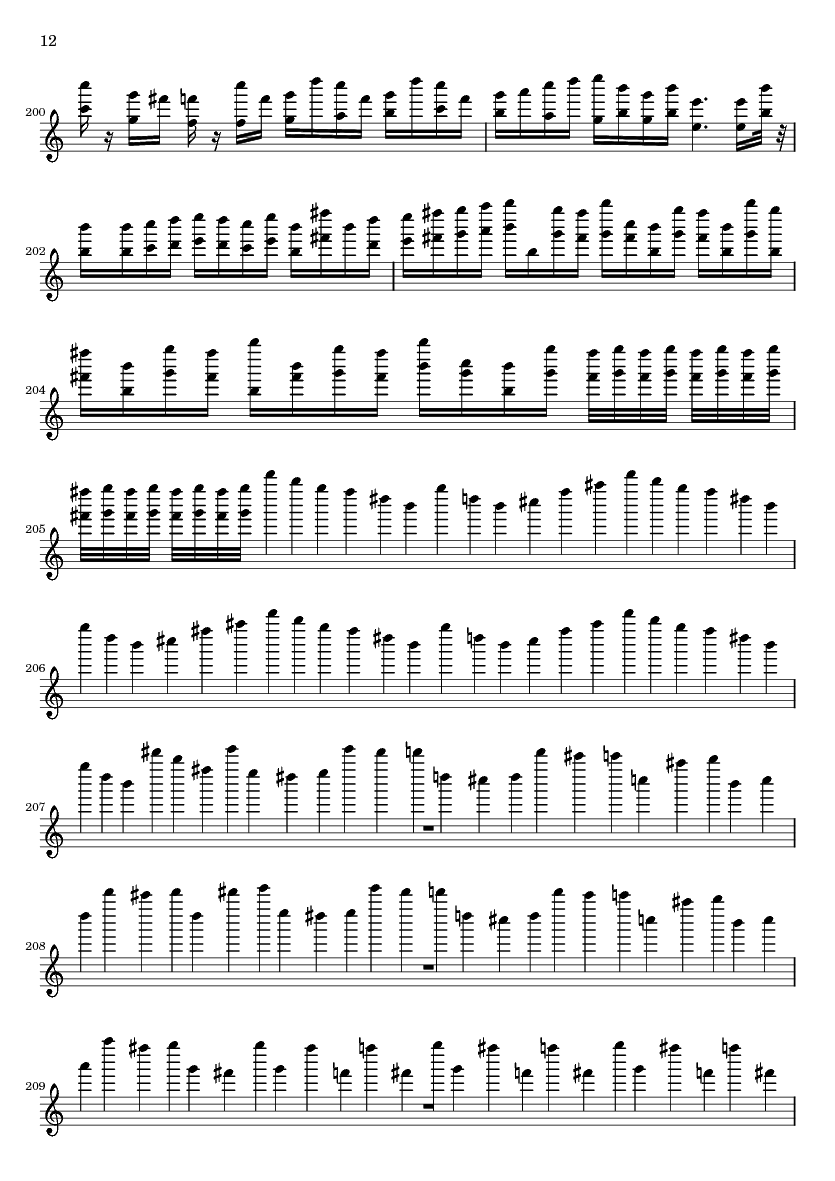 12

200

202

204

205

206

207

208

209